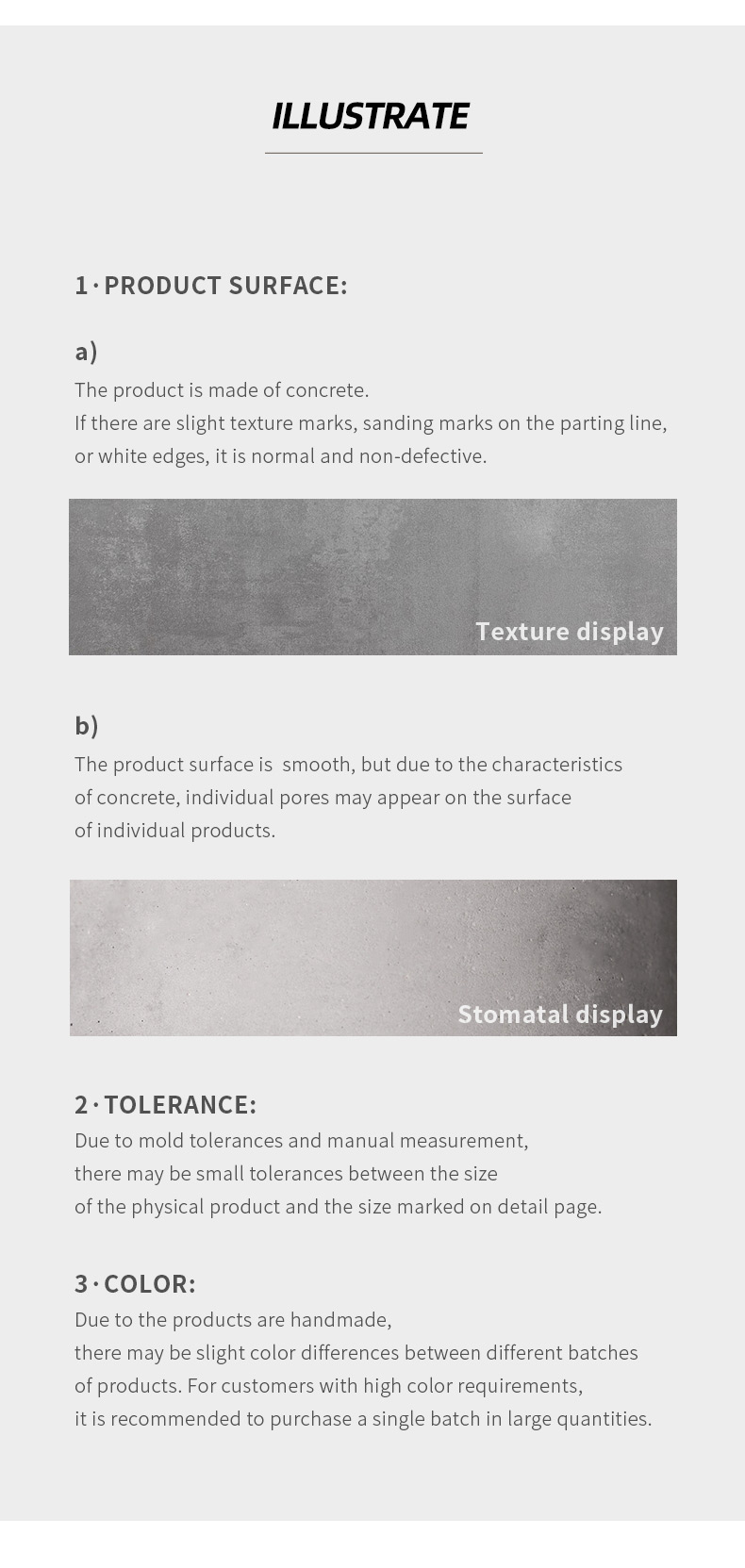 ILLUSTRATE

1 · PRODUCT SURFACE:

a)

The product is made of concrete.
If there are slight texture marks, sanding marks on the parting line, or white edges, it is normal and non-defective.

Texture display

b)

The product surface is  smooth, but due to the characteristics of concrete, individual pores may appear on the surface of individual products.

Stomatal display

2 · TOLERANCE:

Due to mold tolerances and manual measurement, there may be small tolerances between the size of the physical product and the size marked on detail page.

3 · COLOR:

Due to the products are handmade, there may be slight color differences between different batches of products. For customers with high color requirements, it is recommended to purchase a single batch in large quantities.